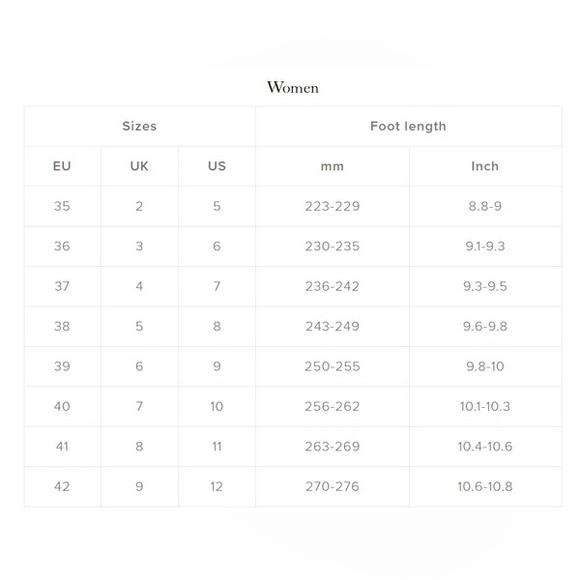 Women

| Sizes | | | Foot length | |
|---|---|---|---|---|
| EU | UK | US | mm | Inch |
| 35 | 2 | 5 | 223-229 | 8.8-9 |
| 36 | 3 | 6 | 230-235 | 9.1-9.3 |
| 37 | 4 | 7 | 236-242 | 9.3-9.5 |
| 38 | 5 | 8 | 243-249 | 9.6-9.8 |
| 39 | 6 | 9 | 250-255 | 9.8-10 |
| 40 | 7 | 10 | 256-262 | 10.1-10.3 |
| 41 | 8 | 11 | 263-269 | 10.4-10.6 |
| 42 | 9 | 12 | 270-276 | 10.6-10.8 |